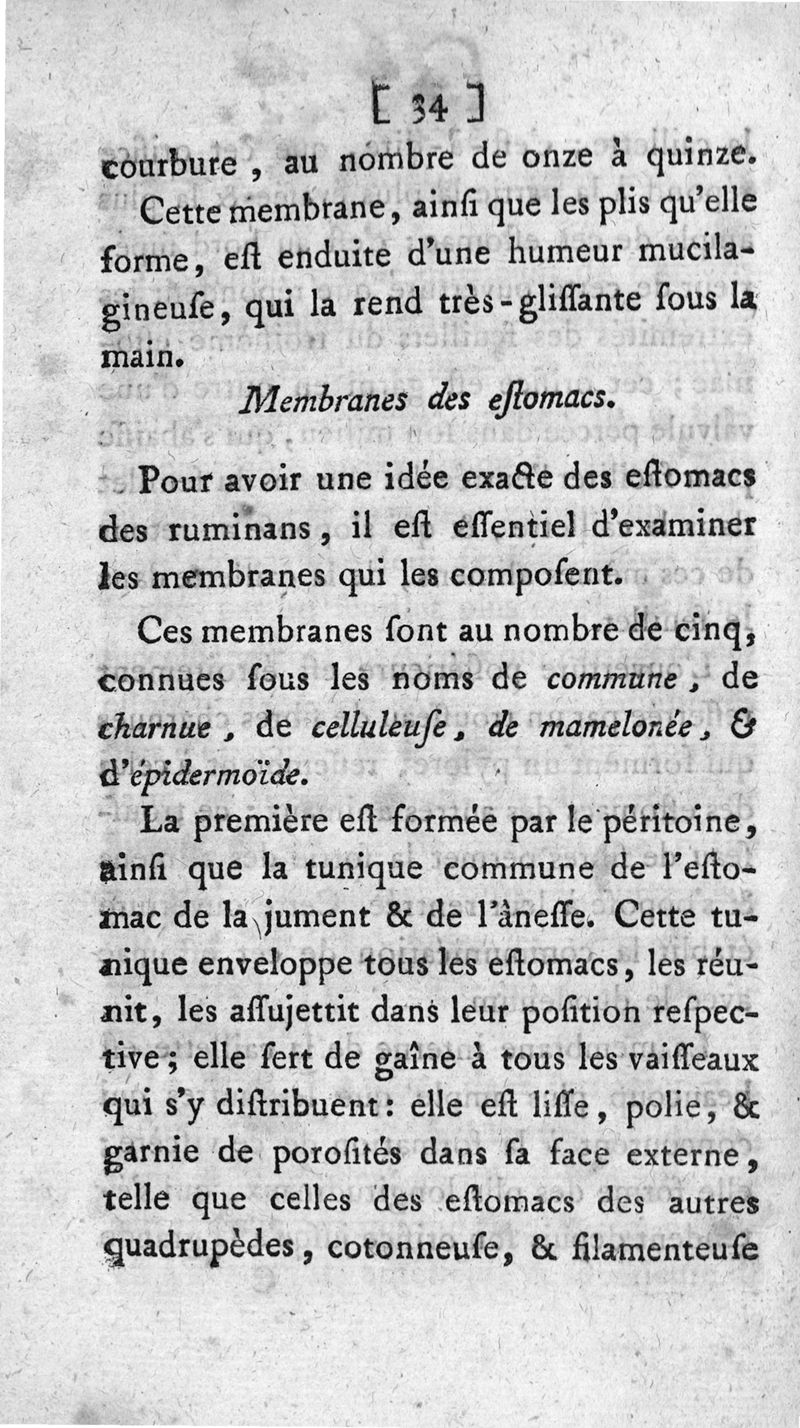 [ 34 ]

courbure, au nombre de onze à quinze.

Cette membrane, ainſi que les plis qu'elle forme, eſt enduite d'une humeur mucilagineuſe, qui la rend très-gliſſante ſous la main.

Membranes des eſtomacs.

Pour avoir une idée exacte des eſtomacs des ruminans, il eſt eſſentiel d'examiner les membranes qui les compoſent.

Ces membranes ſont au nombre de cinq, connues ſous les noms de commune, de charnue, de celluleuſe, de mamelonée, & d'épidermoïde.

La première eſt formée par le péritoine, ainſi que la tunique commune de l'eſtomac de la jument & de l'âneſſe. Cette tunique enveloppe tous les eſtomacs, les réunit, les aſſujettit dans leur poſition reſpective; elle ſert de gaîne à tous les vaiſſeaux qui s'y diſtribuent: elle eſt liſſe, polie, & garnie de poroſités dans ſa face externe, telle que celles des eſtomacs des autres quadrupèdes, cotonneuſe, & filamenteuſe